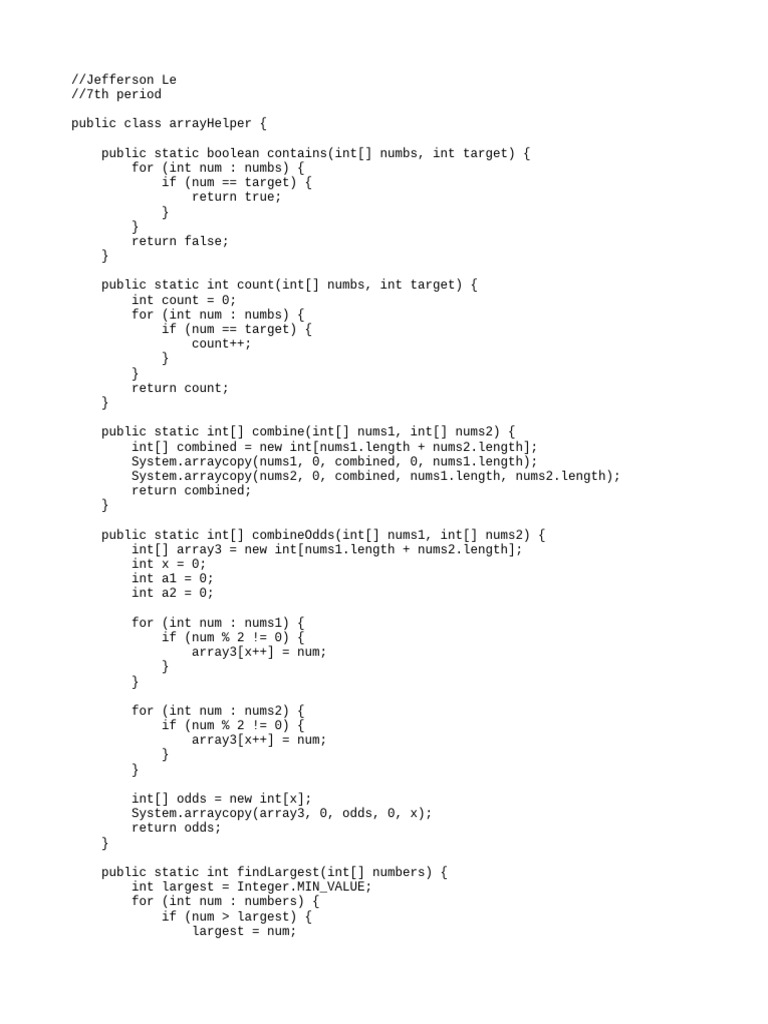 //Jefferson Le
//7th period

public class arrayHelper {

    public static boolean contains(int[] numbs, int target) {
        for (int num : numbs) {
            if (num == target) {
                return true;
            }
        }
        return false;
    }

    public static int count(int[] numbs, int target) {
        int count = 0;
        for (int num : numbs) {
            if (num == target) {
                count++;
            }
        }
        return count;
    }

    public static int[] combine(int[] nums1, int[] nums2) {
        int[] combined = new int[nums1.length + nums2.length];
        System.arraycopy(nums1, 0, combined, 0, nums1.length);
        System.arraycopy(nums2, 0, combined, nums1.length, nums2.length);
        return combined;
    }

    public static int[] combineOdds(int[] nums1, int[] nums2) {
        int[] array3 = new int[nums1.length + nums2.length];
        int x = 0;
        int a1 = 0;
        int a2 = 0;

        for (int num : nums1) {
            if (num % 2 != 0) {
                array3[x++] = num;
            }
        }

        for (int num : nums2) {
            if (num % 2 != 0) {
                array3[x++] = num;
            }
        }

        int[] odds = new int[x];
        System.arraycopy(array3, 0, odds, 0, x);
        return odds;
    }

    public static int findLargest(int[] numbers) {
        int largest = Integer.MIN_VALUE;
        for (int num : numbers) {
            if (num > largest) {
                largest = num;